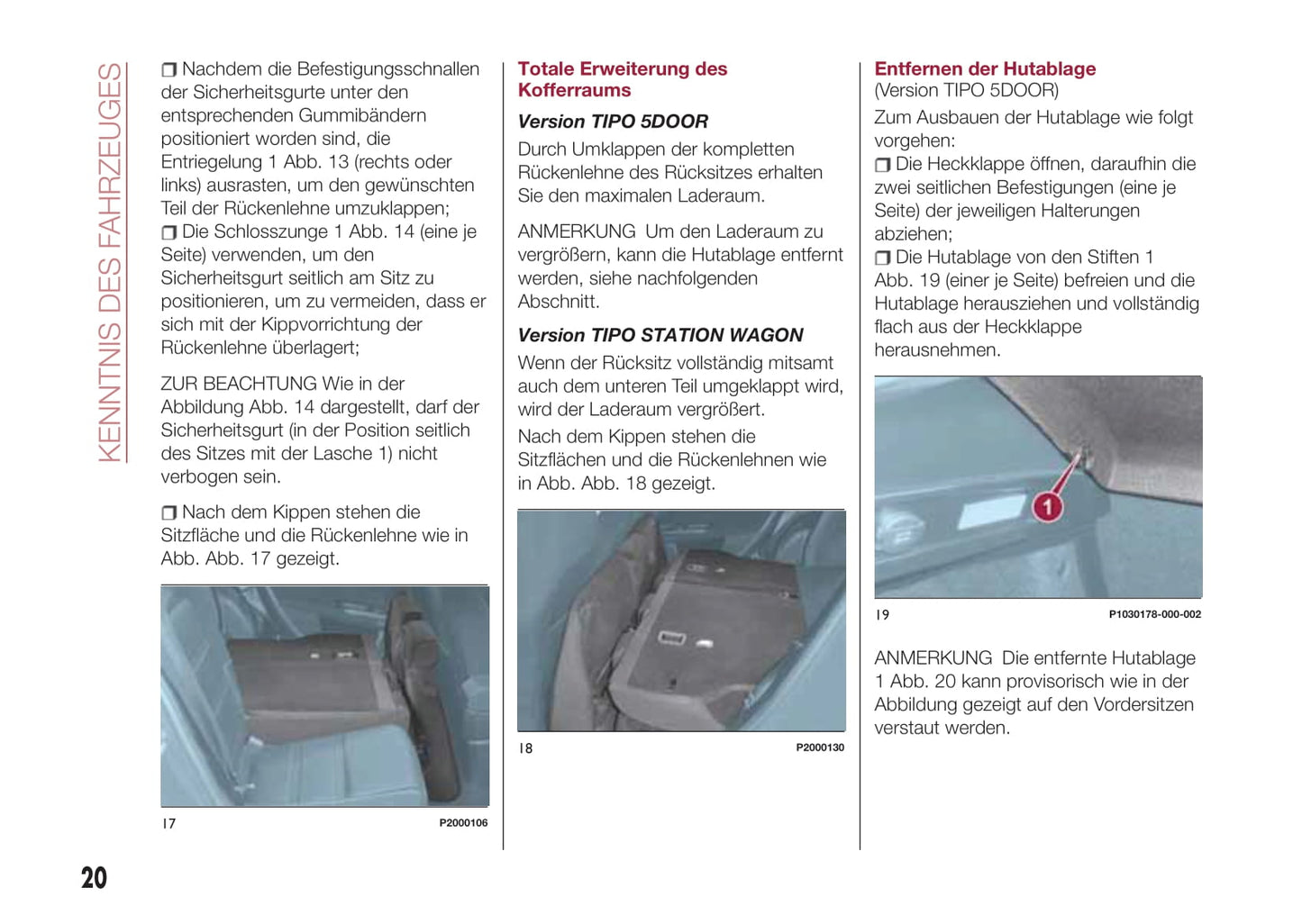 KENNTNIS DES FAHRZEUGES

❒ Nachdem die Befestigungsschnallen der Sicherheitsgurte unter den entsprechenden Gummibändern positioniert worden sind, die Entriegelung 1 Abb. 13 (rechts oder links) ausrasten, um den gewünschten Teil der Rückenlehne umzuklappen;
❒ Die Schlosszunge 1 Abb. 14 (eine je Seite) verwenden, um den Sicherheitsgurt seitlich am Sitz zu positionieren, um zu vermeiden, dass er sich mit der Kippvorrichtung der Rückenlehne überlagert;

ZUR BEACHTUNG Wie in der Abbildung Abb. 14 dargestellt, darf der Sicherheitsgurt (in der Position seitlich des Sitzes mit der Lasche 1) nicht verbogen sein.

❒ Nach dem Kippen stehen die Sitzfläche und die Rückenlehne wie in Abb. Abb. 17 gezeigt.

17 P2000106

Totale Erweiterung des Kofferraums

Version TIPO 5DOOR

Durch Umklappen der kompletten Rückenlehne des Rücksitzes erhalten Sie den maximalen Laderaum.

ANMERKUNG Um den Laderaum zu vergrößern, kann die Hutablage entfernt werden, siehe nachfolgenden Abschnitt.

Version TIPO STATION WAGON

Wenn der Rücksitz vollständig mitsamt auch dem unteren Teil umgeklappt wird, wird der Laderaum vergrößert.

Nach dem Kippen stehen die Sitzflächen und die Rückenlehnen wie in Abb. Abb. 18 gezeigt.

18 P2000130

Entfernen der Hutablage
(Version TIPO 5DOOR)

Zum Ausbauen der Hutablage wie folgt vorgehen:
❒ Die Heckklappe öffnen, daraufhin die zwei seitlichen Befestigungen (eine je Seite) der jeweiligen Halterungen abziehen;
❒ Die Hutablage von den Stiften 1 Abb. 19 (einer je Seite) befreien und die Hutablage herausziehen und vollständig flach aus der Heckklappe herausnehmen.

1

19 P1030178-000-002

ANMERKUNG Die entfernte Hutablage 1 Abb. 20 kann provisorisch wie in der Abbildung gezeigt auf den Vordersitzen verstaut werden.

20